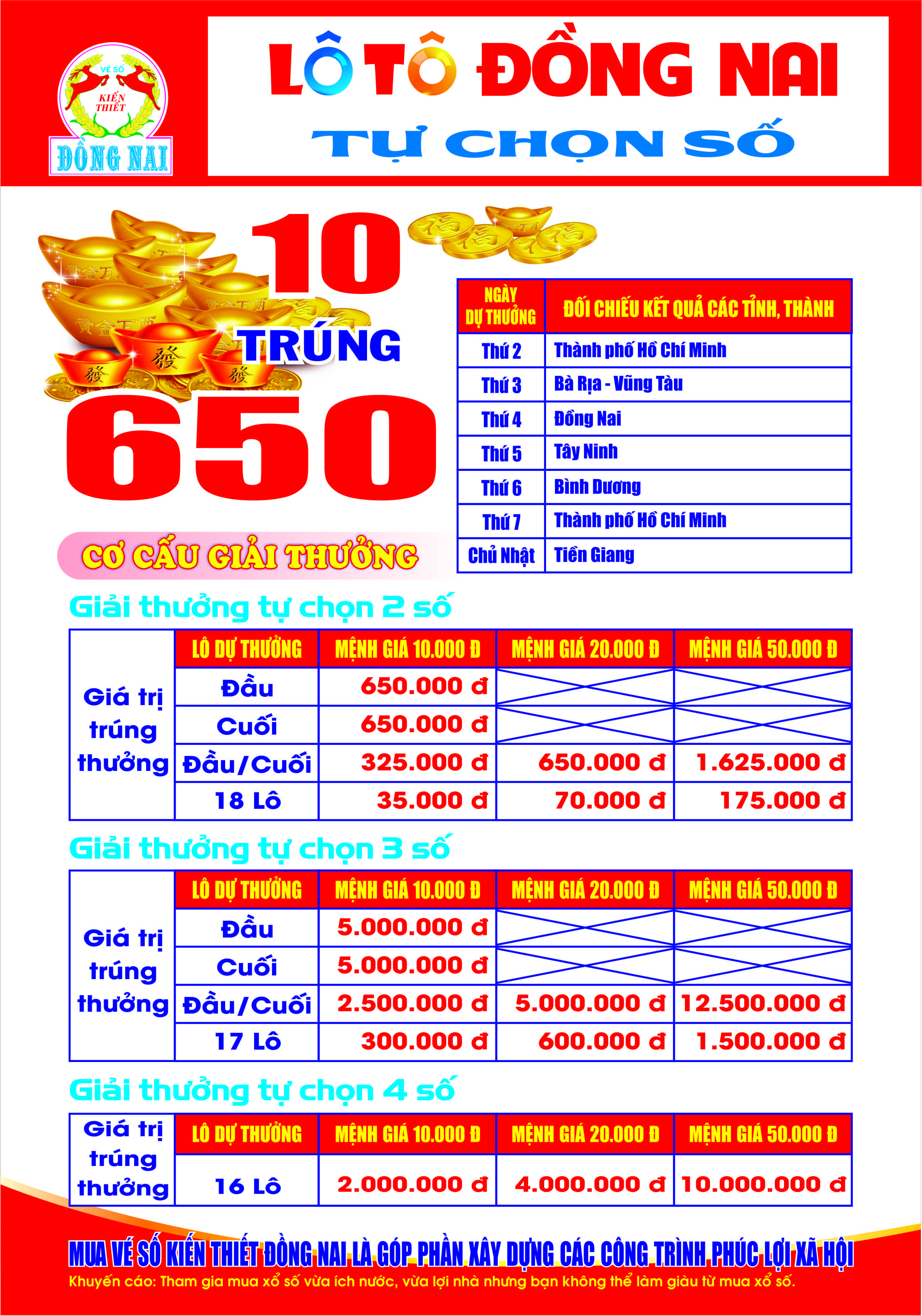 VÉ SỐ KIẾN THIẾT ĐỒNG NAI

LÔ TÔ ĐỒNG NAI
TỰ CHỌN SỐ

10 TRÚNG 650

| NGÀY DỰ THƯỞNG | ĐỐI CHIẾU KẾT QUẢ CÁC TỈNH, THÀNH |
|---|---|
| Thứ 2 | Thành phố Hồ Chí Minh |
| Thứ 3 | Bà Rịa - Vũng Tàu |
| Thứ 4 | Đồng Nai |
| Thứ 5 | Tây Ninh |
| Thứ 6 | Bình Dương |
| Thứ 7 | Thành phố Hồ Chí Minh |
| Chủ Nhật | Tiền Giang |

CƠ CẤU GIẢI THƯỞNG

Giải thưởng tự chọn 2 số

| | LÔ DỰ THƯỞNG | MỆNH GIÁ 10.000 Đ | MỆNH GIÁ 20.000 Đ | MỆNH GIÁ 50.000 Đ |
|---|---|---|---|---|
| Giá trị trúng thưởng | Đầu | 650.000 đ | | |
| | Cuối | 650.000 đ | | |
| | Đầu/Cuối | 325.000 đ | 650.000 đ | 1.625.000 đ |
| | 18 Lô | 35.000 đ | 70.000 đ | 175.000 đ |

Giải thưởng tự chọn 3 số

| | LÔ DỰ THƯỞNG | MỆNH GIÁ 10.000 Đ | MỆNH GIÁ 20.000 Đ | MỆNH GIÁ 50.000 Đ |
|---|---|---|---|---|
| Giá trị trúng thưởng | Đầu | 5.000.000 đ | | |
| | Cuối | 5.000.000 đ | | |
| | Đầu/Cuối | 2.500.000 đ | 5.000.000 đ | 12.500.000 đ |
| | 17 Lô | 300.000 đ | 600.000 đ | 1.500.000 đ |

Giải thưởng tự chọn 4 số

| Giá trị trúng thưởng | LÔ DỰ THƯỞNG | MỆNH GIÁ 10.000 Đ | MỆNH GIÁ 20.000 Đ | MỆNH GIÁ 50.000 Đ |
|---|---|---|---|---|
| | 16 Lô | 2.000.000 đ | 4.000.000 đ | 10.000.000 đ |

MUA VÉ SỐ KIẾN THIẾT ĐỒNG NAI LÀ GÓP PHẦN XÂY DỰNG CÁC CÔNG TRÌNH PHÚC LỢI XÃ HỘI
Khuyến cáo: Tham gia mua xổ số vừa ích nước, vừa lợi nhà nhưng bạn không thể làm giàu từ mua xổ số.